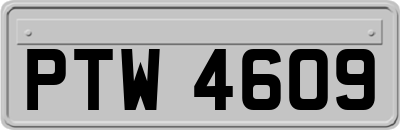 PTW 4609